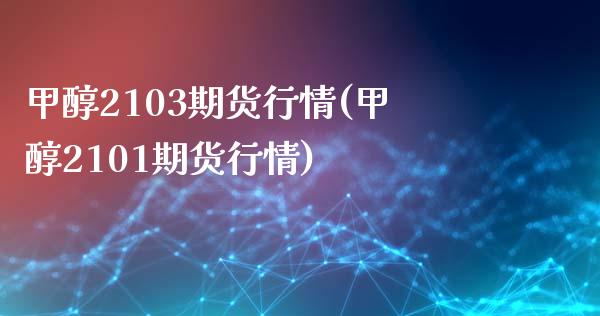 甲醇2103期货行情(甲醇2101期货行情)